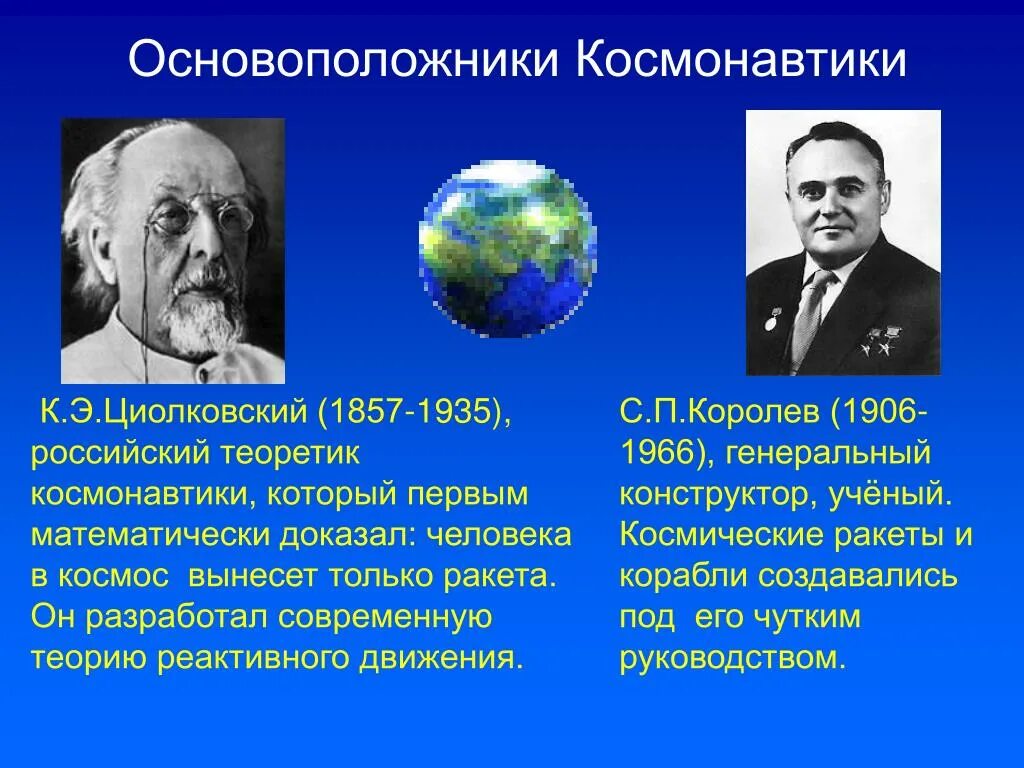 Основоположники Космонавтики

К.Э.Циолковский (1857-1935), российский теоретик космонавтики, который первым математически доказал: человека в космос вынесет только ракета. Он разработал современную теорию реактивного движения.

С.П.Королев (1906-1966), генеральный конструктор, учёный. Космические ракеты и корабли создавались под его чутким руководством.